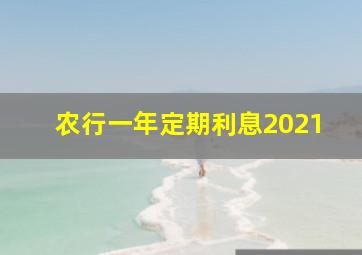 农行一年定期利息2021